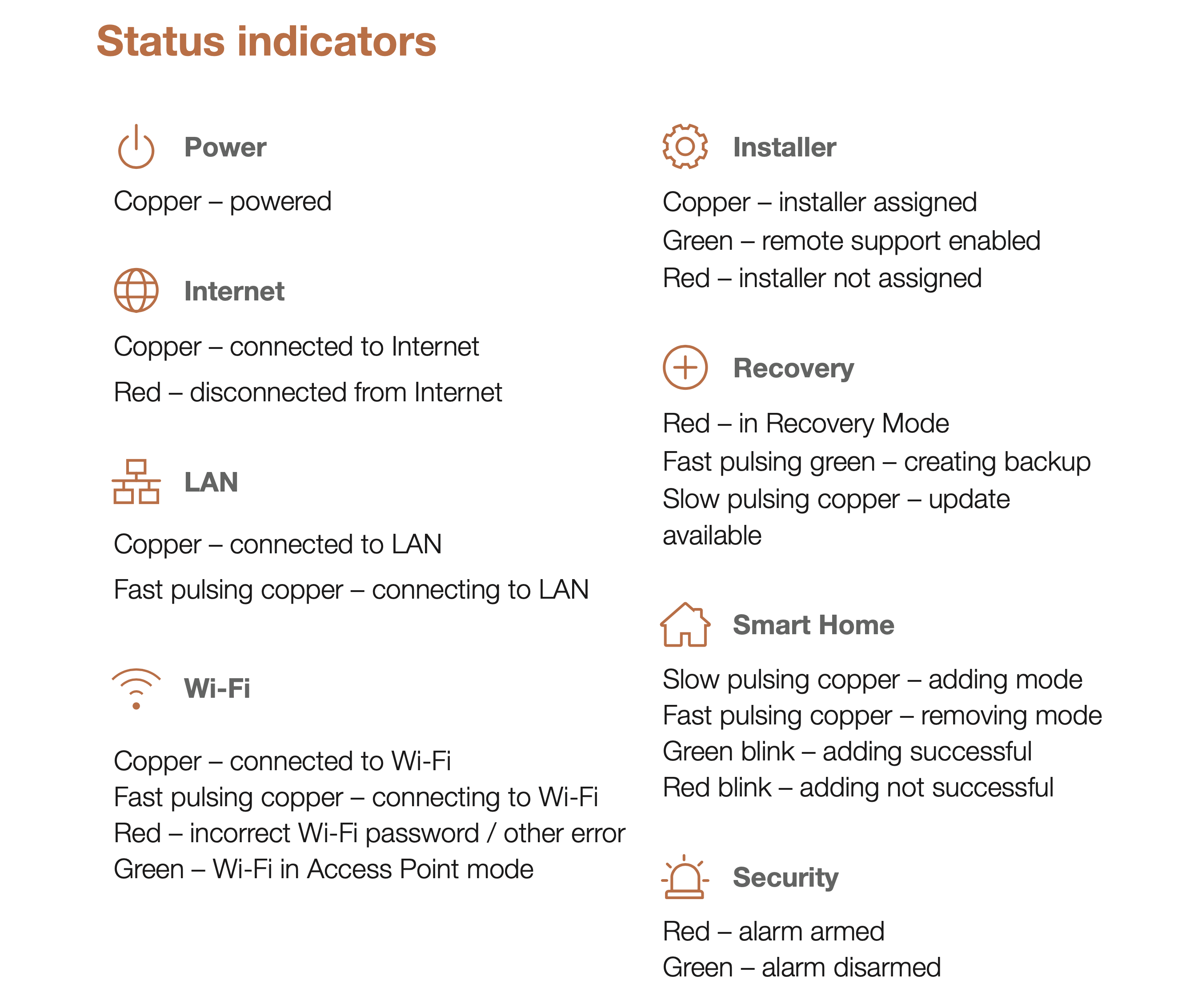 Status indicators

Power

Copper – powered

Internet

Copper – connected to Internet

Red – disconnected from Internet

LAN

Copper – connected to LAN

Fast pulsing copper – connecting to LAN

Wi-Fi

Copper – connected to Wi-Fi
Fast pulsing copper – connecting to Wi-Fi
Red – incorrect Wi-Fi password / other error
Green – Wi-Fi in Access Point mode

Installer

Copper – installer assigned
Green – remote support enabled
Red – installer not assigned

Recovery

Red – in Recovery Mode
Fast pulsing green – creating backup
Slow pulsing copper – update available

Smart Home

Slow pulsing copper – adding mode
Fast pulsing copper – removing mode
Green blink – adding successful
Red blink – adding not successful

Security

Red – alarm armed
Green – alarm disarmed